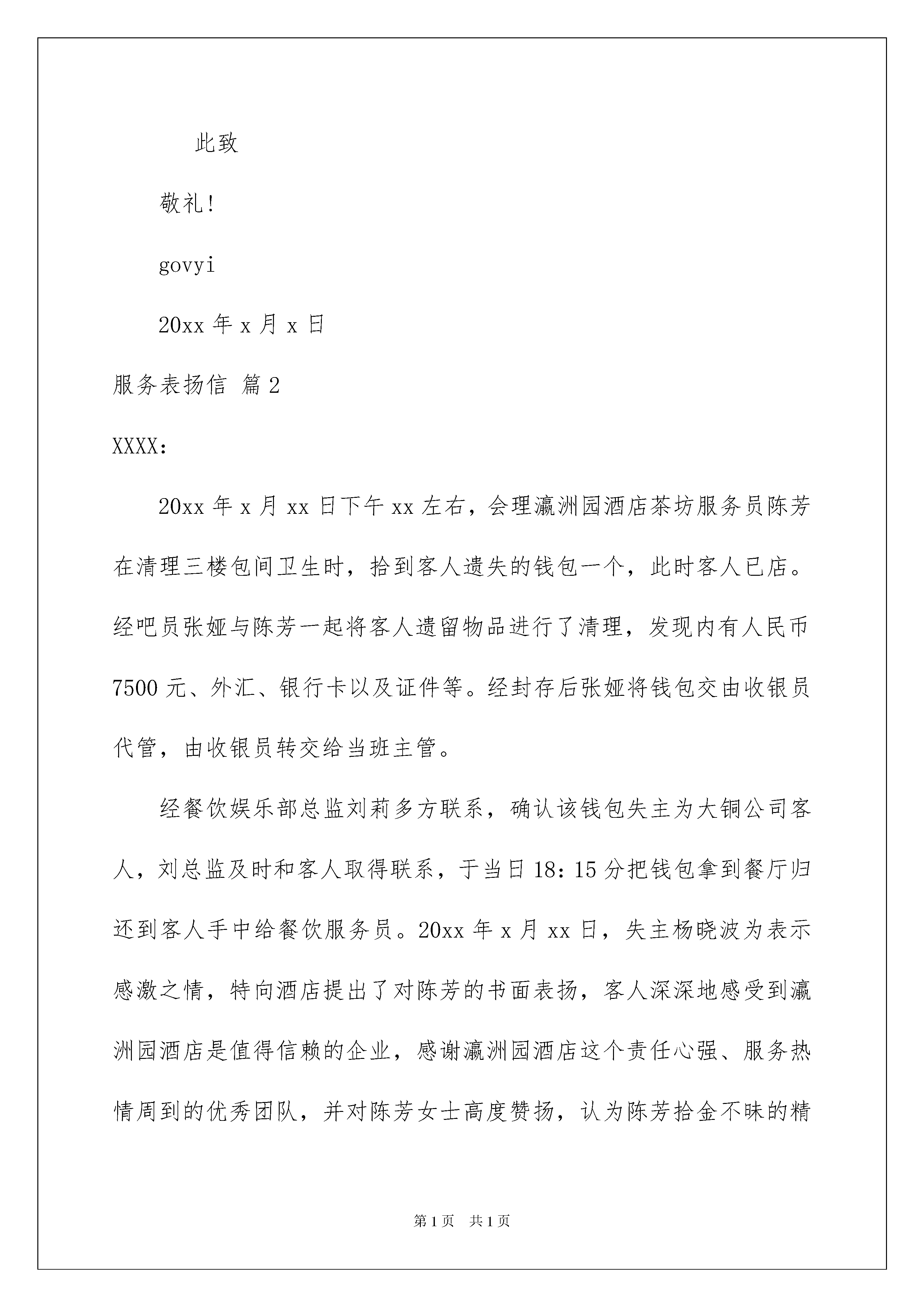 此致

敬礼!

govyi

20xx 年 x 月 x 日

服务表扬信 篇 2

XXXX:

20xx 年 x 月 xx 日下午 xx 左右，会理瀛洲园酒店茶坊服务员陈芳在清理三楼包间卫生时，拾到客人遗失的钱包一个，此时客人已店。经吧员张娅与陈芳一起将客人遗留物品进行了清理，发现内有人民币 7500 元、外汇、银行卡以及证件等。经封存后张娅将钱包交由收银员代管，由收银员转交给当班主管。

经餐饮娱乐部总监刘莉多方联系，确认该钱包失主为大铜公司客人，刘总监及时和客人取得联系，于当日 18：15 分把钱包拿到餐厅归还到客人手中给餐饮服务员。20xx 年 x 月 xx 日，失主杨晓波为表示感激之情，特向酒店提出了对陈芳的书面表扬，客人深深地感受到瀛洲园酒店是值得信赖的企业，感谢瀛洲园酒店这个责任心强、服务热情周到的优秀团队，并对陈芳女士高度赞扬，认为陈芳拾金不昧的精

第 1 页 共 1 页